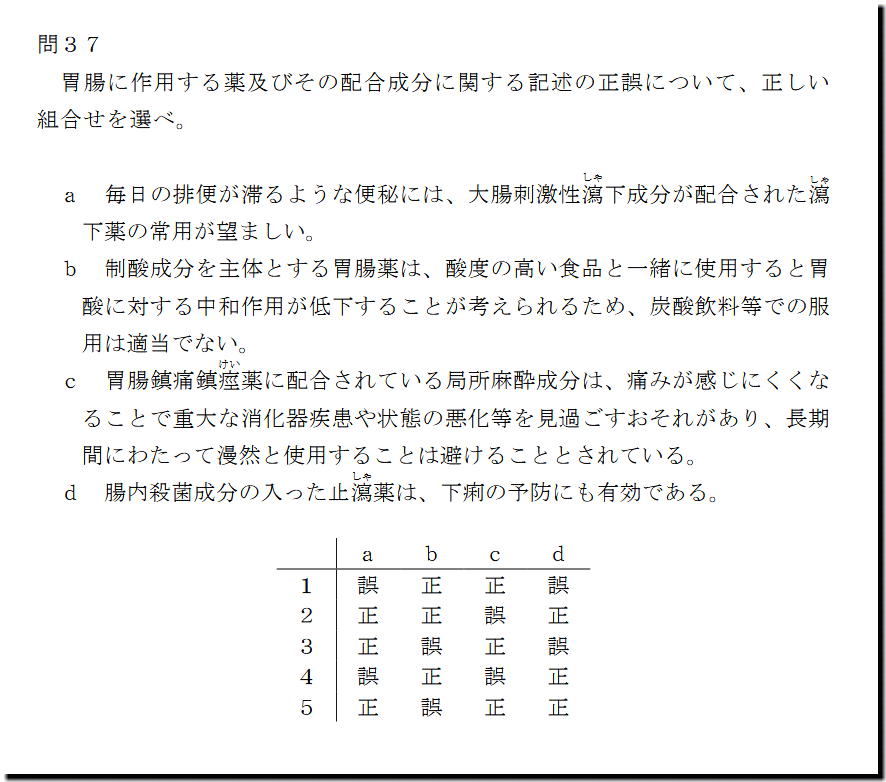 問３７
胃腸に作用する薬及びその配合成分に関する記述の正誤について、正しい組合せを選べ。

a　毎日の排便が滞るような便秘には、大腸刺激性瀉(しゃ)下成分が配合された瀉(しゃ)下薬の常用が望ましい。
b　制酸成分を主体とする胃腸薬は、酸度の高い食品と一緒に使用すると胃酸に対する中和作用が低下することが考えられるため、炭酸飲料等での服用は適当でない。
c　胃腸鎮痛鎮痙(けい)薬に配合されている局所麻酔成分は、痛みが感じにくくなることで重大な消化器疾患や状態の悪化等を見過ごすおそれがあり、長期間にわたって漫然と使用することは避けることとされている。
d　腸内殺菌成分の入った止瀉(しゃ)薬は、下痢の予防にも有効である。

| | a | b | c | d |
|---|---|---|---|---|
| 1 | 誤 | 正 | 正 | 誤 |
| 2 | 正 | 正 | 誤 | 正 |
| 3 | 正 | 誤 | 正 | 誤 |
| 4 | 誤 | 正 | 誤 | 正 |
| 5 | 正 | 誤 | 正 | 正 |